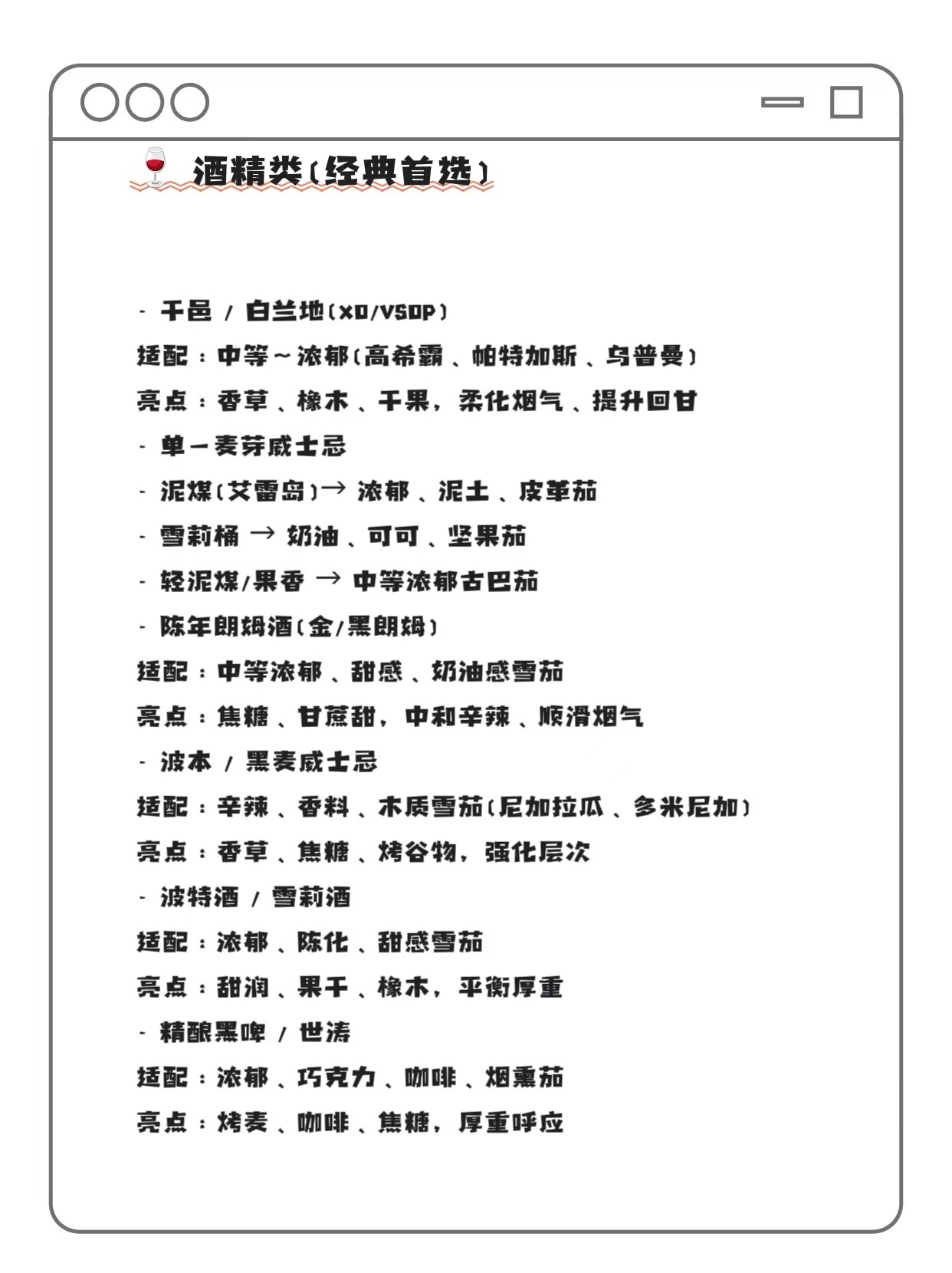 🍷 酒精类（经典首选）

- 干邑 / 白兰地（XO/VSOP）
适配：中等～浓郁（高希霸、帕特加斯、乌普曼）
亮点：香草、橡木、干果，柔化烟气、提升回甘
- 单一麦芽威士忌
- 泥煤（艾雷岛）→ 浓郁、泥土、皮革茄
- 雪莉桶 → 奶油、可可、坚果茄
- 轻泥煤/果香 → 中等浓郁古巴茄
- 陈年朗姆酒（金/黑朗姆）
适配：中等浓郁、甜感、奶油感雪茄
亮点：焦糖、甘蔗甜，中和辛辣、顺滑烟气
- 波本 / 黑麦威士忌
适配：辛辣、香料、木质雪茄（尼加拉瓜、多米尼加）
亮点：香草、焦糖、烤谷物，强化层次
- 波特酒 / 雪莉酒
适配：浓郁、陈化、甜感雪茄
亮点：甜润、果干、橡木，平衡厚重
- 精酿黑啤 / 世涛
适配：浓郁、巧克力、咖啡、烟熏茄
亮点：烤麦、咖啡、焦糖，厚重呼应